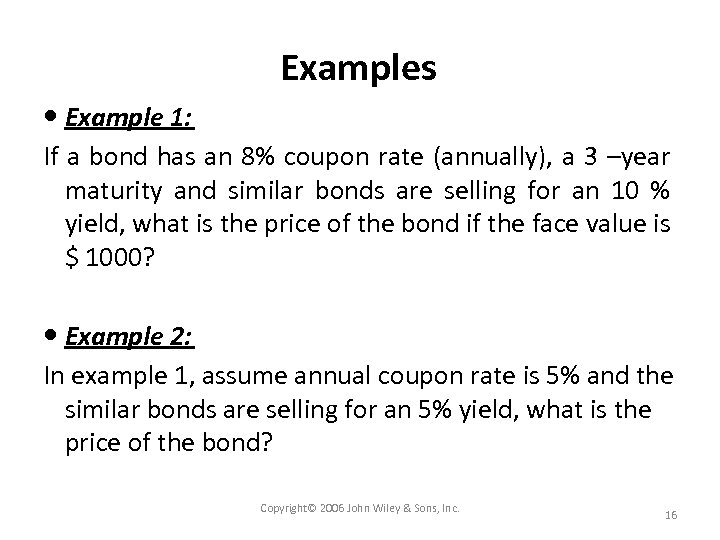 Examples

• Example 1:

If a bond has an 8% coupon rate (annually), a 3 –year maturity and similar bonds are selling for an 10 % yield, what is the price of the bond if the face value is $ 1000?

• Example 2:

In example 1, assume annual coupon rate is 5% and the similar bonds are selling for an 5% yield, what is the price of the bond?

Copyright© 2006 John Wiley & Sons, Inc.

16